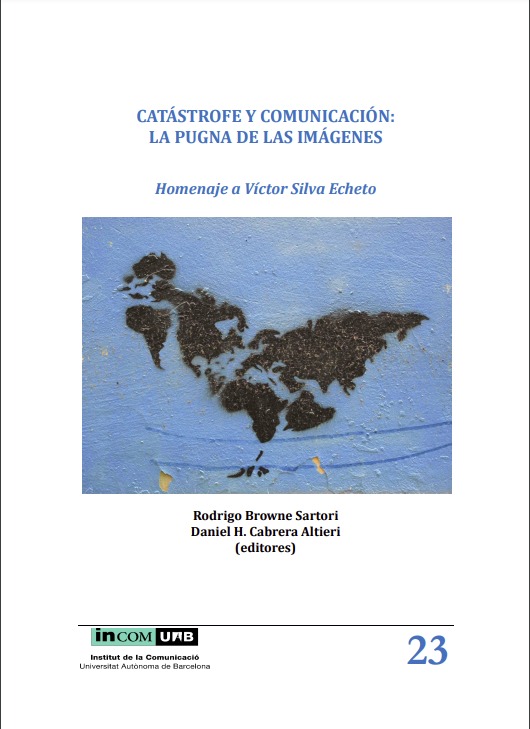 CATÁSTROFE Y COMUNICACIÓN:
LA PUGNA DE LAS IMÁGENES

Homenaje a Víctor Silva Echeto

Rodrigo Browne Sartori
Daniel H. Cabrera Altieri
(editores)

inCOM UAB
Institut de la Comunicació
Universitat Autònoma de Barcelona

23